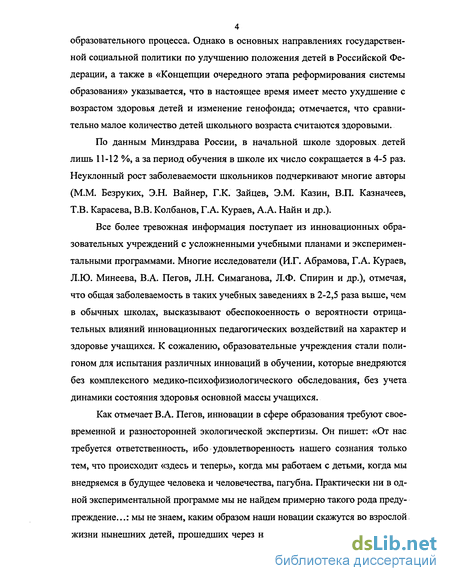 4

образовательного процесса. Однако в основных направлениях государственной социальной политики по улучшению положения детей в Российской Федерации, а также в «Концепции очередного этапа реформирования системы образования» указывается, что в настоящее время имеет место ухудшение с возрастом здоровья детей и изменение генофонда; отмечается, что сравнительно малое количество детей школьного возраста считаются здоровыми.

По данным Минздрава России, в начальной школе здоровых детей лишь 11-12 %, а за период обучения в школе их число сокращается в 4-5 раз. Неуклонный рост заболеваемости школьников подчеркивают многие авторы (М.М. Безруких, Э.Н. Вайнер, Г.К. Зайцев, Э.М. Казин, В.П. Казначеев, Т.В. Карасева, В.В. Колбанов, Г.А. Кураев, А.А. Найн и др.).

Все более тревожная информация поступает из инновационных образовательных учреждений с усложненными учебными планами и экспериментальными программами. Многие исследователи (И.Г. Абрамова, Г.А. Кураев, Л.Ю. Минеева, В.А. Пегов, Л.Н. Симаганова, Л.Ф. Спирин и др.), отмечая, что общая заболеваемость в таких учебных заведениях в 2-2,5 раза выше, чем в обычных школах, высказывают обеспокоенность о вероятности отрицательных влияний инновационных педагогических воздействий на характер и здоровье учащихся. К сожалению, образовательные учреждения стали полигоном для испытания различных инноваций в обучении, которые внедряются без комплексного медико-психофизиологического обследования, без учета динамики состояния здоровья основной массы учащихся.

Как отмечает В.А. Пегов, инновации в сфере образования требуют своевременной и разносторонней экологической экспертизы. Он пишет: «От нас требуется ответственность, ибо удовлетворенность нашего сознания только тем, что происходит «здесь и теперь», когда мы работаем с детьми, когда мы внедряемся в будущее человека и человечества, пагубна. Практически ни в одной экспериментальной программе мы не найдем примерно такого рода предупреждение…: мы не знаем, каким образом наши новации скажутся во взрослой жизни нынешних детей, прошедших через и

dsLib.net
библиотека диссертаций